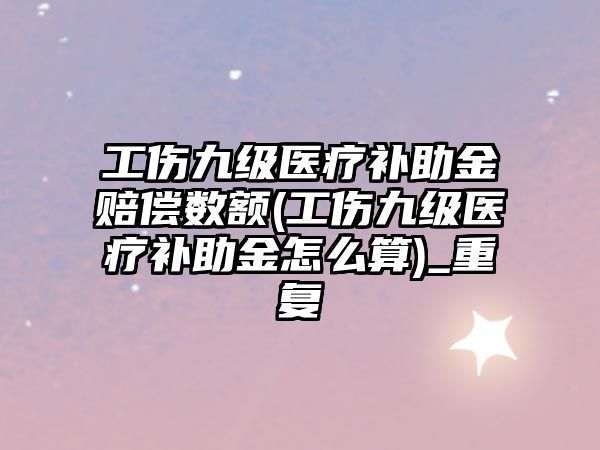 工伤九级医疗补助金赔偿数额(工伤九级医疗补助金怎么算)_重复